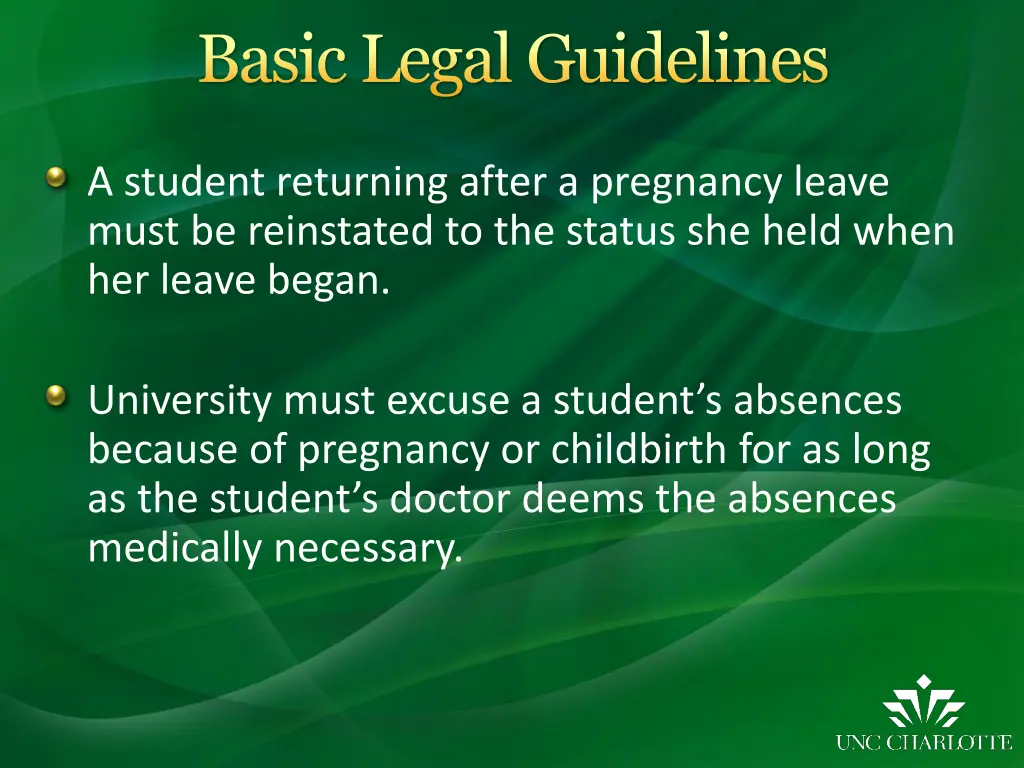 Basic Legal Guidelines

A student returning after a pregnancy leave must be reinstated to the status she held when her leave began.

University must excuse a student's absences because of pregnancy or childbirth for as long as the student's doctor deems the absences medically necessary.

UNC CHARLOTTE